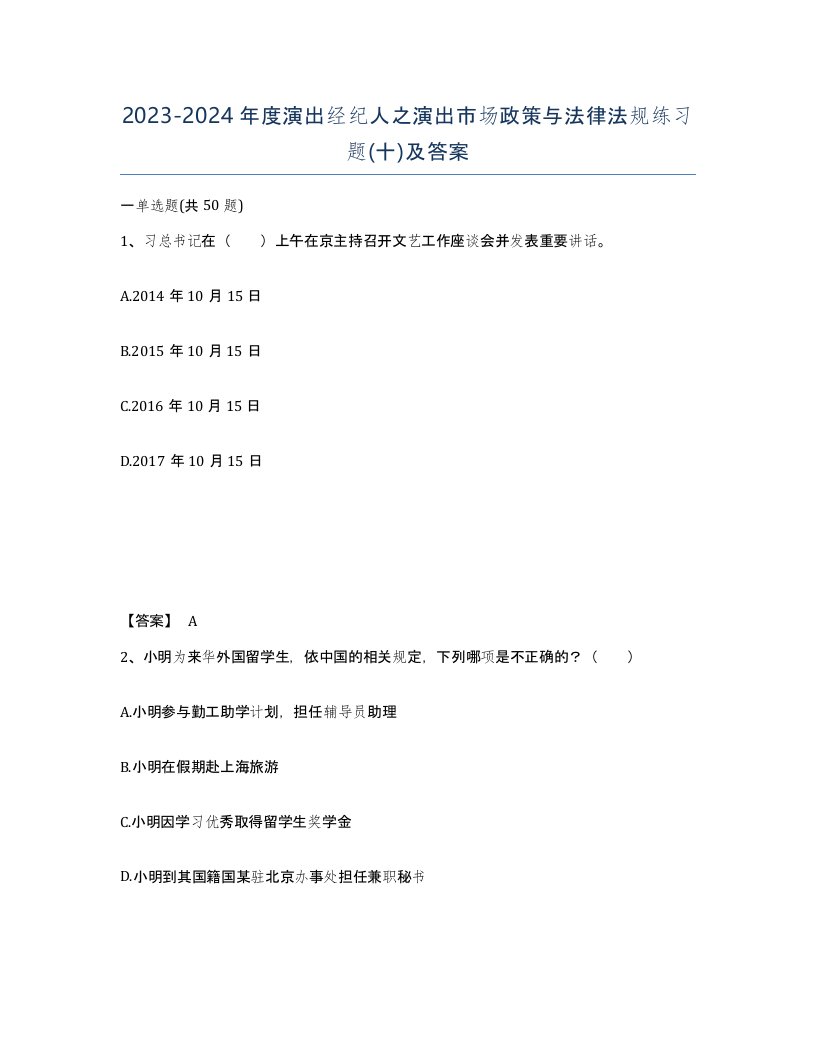 2023-2024年度演出经纪人之演出市场政策与法律法规练习题(十)及答案

一单选题(共50题)

1、习总书记在（　　）上午在京主持召开文艺工作座谈会并发表重要讲话。

A.2014年10月15日

B.2015年10月15日

C.2016年10月15日

D.2017年10月15日

【答案】 A

2、小明为来华外国留学生，依中国的相关规定，下列哪项是不正确的？（　　）

A.小明参与勤工助学计划，担任辅导员助理

B.小明在假期赴上海旅游

C.小明因学习优秀取得留学生奖学金

D.小明到其国籍国某驻北京办事处担任兼职秘书